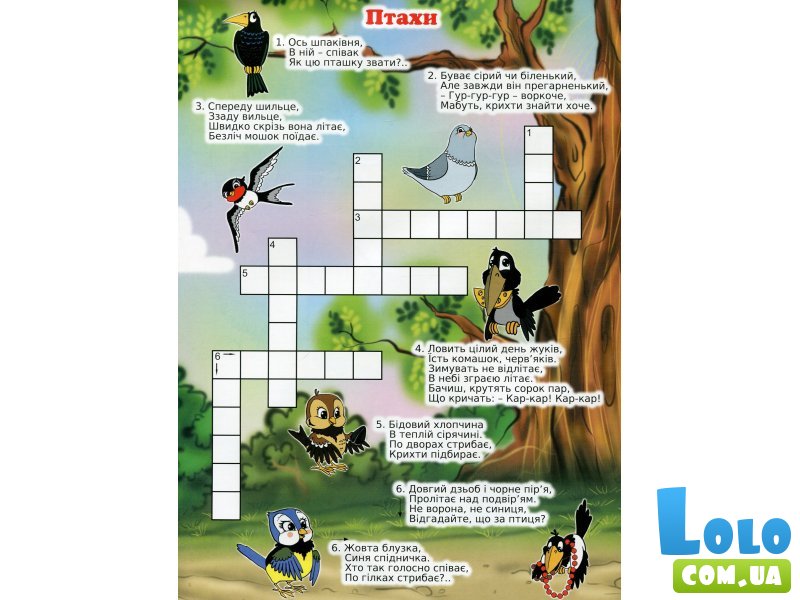 Птахи

1. Ось шпаківня,
В ній – співак
Як цю пташку звати?..

2. Буває сірий чи біленький,
Але завжди він прегарненький,
– Гур-гур-гур – воркоче,
Мабуть, крихти знайти хоче.

3. Спереду шильце,
Ззаду вильце,
Швидко скрізь вона літає,
Безліч мошок поїдає.

1

2

3

4

5

6

4. Ловить цілий день жуків,
Їсть комашок, черв'яків.
Зимувать не відлітає,
В небі зграєю літає.
Бачиш, крутять сорок пар,
Що кричать: – Кар-кар! Кар-кар!

5. Бідовий хлопчина
В теплій сірячині.
По дворах стрибає,
Крихти підбирає.

6. Довгий дзьоб і чорне пір'я,
Пролітає над подвір'ям.
Не ворона, не синиця,
Відгадайте, що за птиця?

6. Жовта блузка,
Синя спідничка.
Хто так голосно співає,
По гілках стрибає?..

Lolo
COM.UA